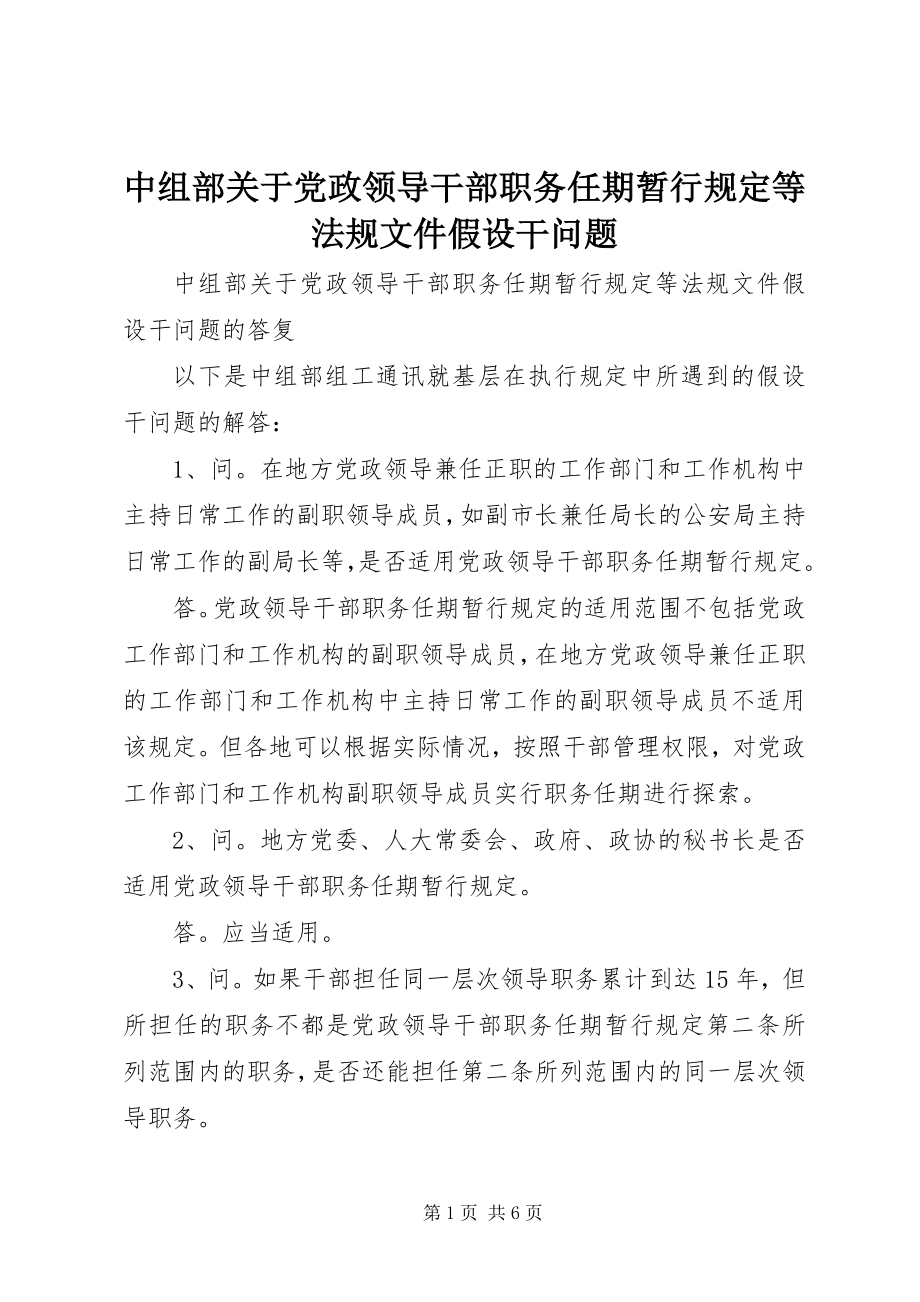 中组部关于党政领导干部职务任期暂行规定等法规文件假设干问题

中组部关于党政领导干部职务任期暂行规定等法规文件假设干问题的答复

以下是中组部组工通讯就基层在执行规定中所遇到的假设干问题的解答：

1、问。在地方党政领导兼任正职的工作部门和工作机构中主持日常工作的副职领导成员，如副市长兼任局长的公安局主持日常工作的副局长等，是否适用党政领导干部职务任期暂行规定。

答。党政领导干部职务任期暂行规定的适用范围不包括党政工作部门和工作机构的副职领导成员，在地方党政领导兼任正职的工作部门和工作机构中主持日常工作的副职领导成员不适用该规定。但各地可以根据实际情况，按照干部管理权限，对党政工作部门和工作机构副职领导成员实行职务任期进行探索。

2、问。地方党委、人大常委会、政府、政协的秘书长是否适用党政领导干部职务任期暂行规定。

答。应当适用。

3、问。如果干部担任同一层次领导职务累计到达15年，但所担任的职务不都是党政领导干部职务任期暂行规定第二条所列范围内的职务，是否还能担任第二条所列范围内的同一层次领导职务。

第1页 共6页